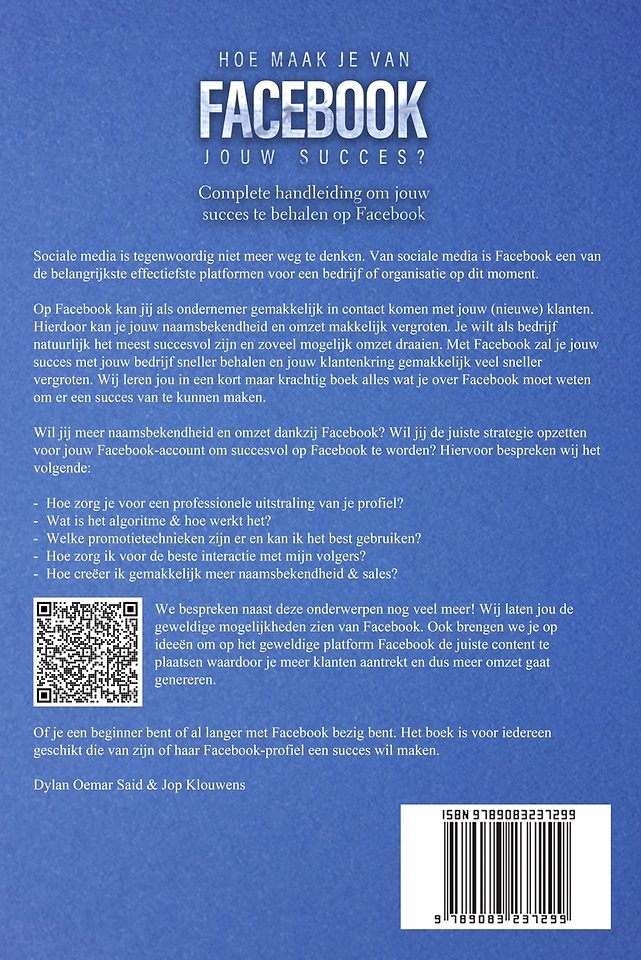 HOE MAAK JE VAN
FACEBOOK
JOUW SUCCES?

Complete handleiding om jouw succes te behalen op Facebook

Sociale media is tegenwoordig niet meer weg te denken. Van sociale media is Facebook een van de belangrijkste effectiefste platformen voor een bedrijf of organisatie op dit moment.

Op Facebook kan jij als ondernemer gemakkelijk in contact komen met jouw (nieuwe) klanten. Hierdoor kan je jouw naamsbekendheid en omzet makkelijk vergroten. Je wilt als bedrijf natuurlijk het meest succesvol zijn en zoveel mogelijk omzet draaien. Met Facebook zal je jouw succes met jouw bedrijf sneller behalen en jouw klantenkring gemakkelijk veel sneller vergroten. Wij leren jou in een kort maar krachtig boek alles wat je over Facebook moet weten om er een succes van te kunnen maken.

Wil jij meer naamsbekendheid en omzet dankzij Facebook? Wil jij de juiste strategie opzetten voor jouw Facebook-account om succesvol op Facebook te worden? Hiervoor bespreken wij het volgende:

- Hoe zorg je voor een professionele uitstraling van je profiel?
- Wat is het algoritme & hoe werkt het?
- Welke promotietechnieken zijn er en kan ik het best gebruiken?
- Hoe zorg ik voor de beste interactie met mijn volgers?
- Hoe creëer ik gemakkelijk meer naamsbekendheid & sales?

We bespreken naast deze onderwerpen nog veel meer! Wij laten jou de geweldige mogelijkheden zien van Facebook. Ook brengen we je op ideeën om op het geweldige platform Facebook de juiste content te plaatsen waardoor je meer klanten aantrekt en dus meer omzet gaat genereren.

Of je een beginner bent of al langer met Facebook bezig bent. Het boek is voor iedereen geschikt die van zijn of haar Facebook-profiel een succes wil maken.

Dylan Oemar Said & Jop Klouwens

ISBN 9789083237299

9 789083 237299